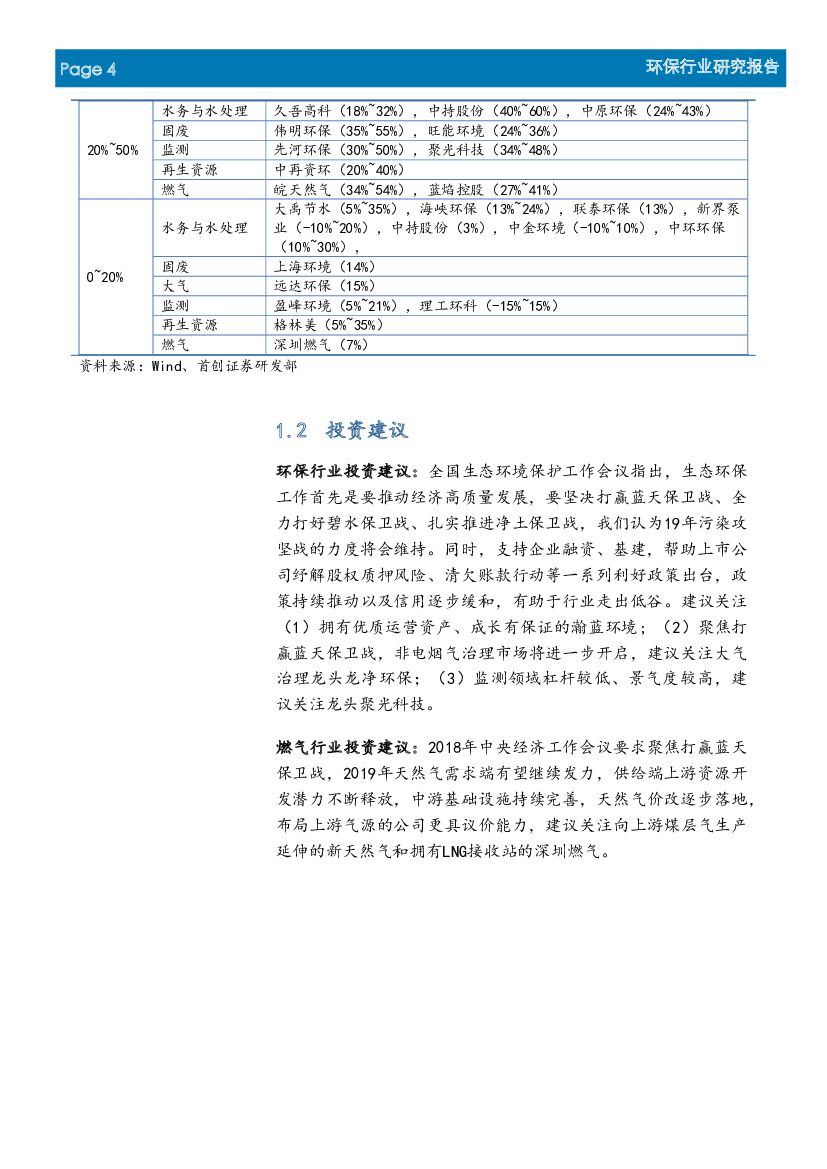 Page 4

环保行业研究报告

|  |  |  |
|---|---|---|
| 20%~50% | 水务与水处理 | 久吾高科（18%~32%），中持股份（40%~60%），中原环保（24%~43%） |
|  | 固废 | 伟明环保（35%~55%），旺能环境（24%~36%） |
|  | 监测 | 先河环保（30%~50%），聚光科技（34%~48%） |
|  | 再生资源 | 中再资环（20%~40%） |
|  | 燃气 | 皖天然气（34%~54%），蓝焰控股（27%~41%） |
| 0~20% | 水务与水处理 | 大禹节水（5%~35%），海峡环保（13%~24%），联泰环保（13%），新界泵业（-10%~20%），中持股份（3%），中金环境（-10%~10%），中环环保（10%~30%）， |
|  | 固废 | 上海环境（14%） |
|  | 大气 | 远达环保（15%） |
|  | 监测 | 盈峰环境（5%~21%），理工环科（-15%~15%） |
|  | 再生资源 | 格林美（5%~35%） |
|  | 燃气 | 深圳燃气（7%） |

资料来源：Wind、首创证券研发部

1.2 投资建议

环保行业投资建议：全国生态环境保护工作会议指出，生态环保工作首先是要推动经济高质量发展，要坚决打赢蓝天保卫战、全力打好碧水保卫战、扎实推进净土保卫战，我们认为19年污染攻坚战的力度将会维持。同时，支持企业融资、基建，帮助上市公司纾解股权质押风险、清欠账款行动等一系列利好政策出台，政策持续推动以及信用逐步缓和，有助于行业走出低谷。建议关注（1）拥有优质运营资产、成长有保证的瀚蓝环境；（2）聚焦打赢蓝天保卫战，非电烟气治理市场将进一步开启，建议关注大气治理龙头龙净环保；（3）监测领域杠杆较低、景气度较高，建议关注龙头聚光科技。

燃气行业投资建议：2018年中央经济工作会议要求聚焦打赢蓝天保卫战，2019年天然气需求端有望继续发力，供给端上游资源开发潜力不断释放，中游基础设施持续完善，天然气价改逐步落地，布局上游气源的公司更具议价能力，建议关注向上游煤层气生产延伸的新天然气和拥有LNG接收站的深圳燃气。